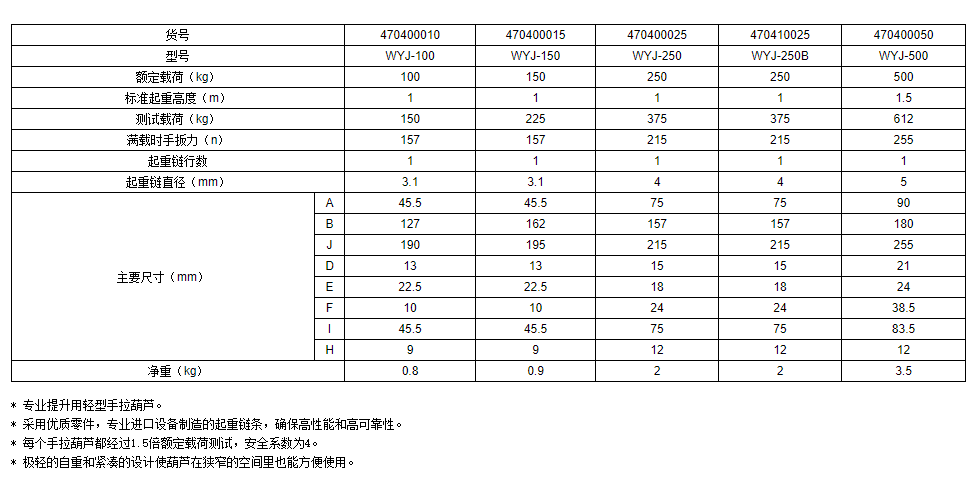 | 货号 | | 470400010 | 470400015 | 470400025 | 470410025 | 470400050 |
|---|---|---|---|---|---|---|
| 型号 | | WYJ-100 | WYJ-150 | WYJ-250 | WYJ-250B | WYJ-500 |
| 额定载荷（kg） | | 100 | 150 | 250 | 250 | 500 |
| 标准起重高度（m） | | 1 | 1 | 1 | 1 | 1.5 |
| 测试载荷（kg） | | 150 | 225 | 375 | 375 | 612 |
| 满载时手扳力（n） | | 157 | 157 | 215 | 215 | 255 |
| 起重链行数 | | 1 | 1 | 1 | 1 | 1 |
| 起重链直径（mm） | | 3.1 | 3.1 | 4 | 4 | 5 |
| 主要尺寸（mm） | A | 45.5 | 45.5 | 75 | 75 | 90 |
| | B | 127 | 162 | 157 | 157 | 180 |
| | J | 190 | 195 | 215 | 215 | 255 |
| | D | 13 | 13 | 15 | 15 | 21 |
| | E | 22.5 | 22.5 | 18 | 18 | 24 |
| | F | 10 | 10 | 24 | 24 | 38.5 |
| | I | 45.5 | 45.5 | 75 | 75 | 83.5 |
| | H | 9 | 9 | 12 | 12 | 12 |
| 净重（kg） | | 0.8 | 0.9 | 2 | 2 | 3.5 |

* 专业提升用轻型手拉葫芦。
* 采用优质零件，专业进口设备制造的起重链条，确保高性能和高可靠性。
* 每个手拉葫芦都经过1.5倍额定载荷测试，安全系数为4。
* 极轻的自重和紧凑的设计使葫芦在狭窄的空间里也能方便使用。